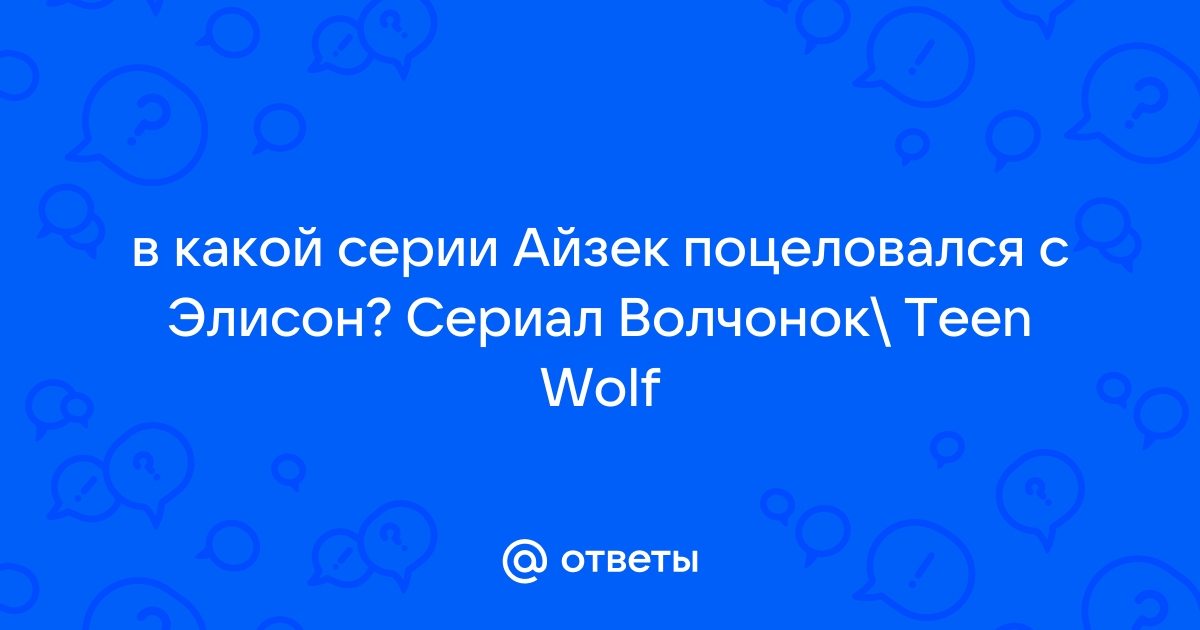 в какой серии Айзек поцеловался с Элисон? Сериал Волчонок\ Teen Wolf

@ ответы